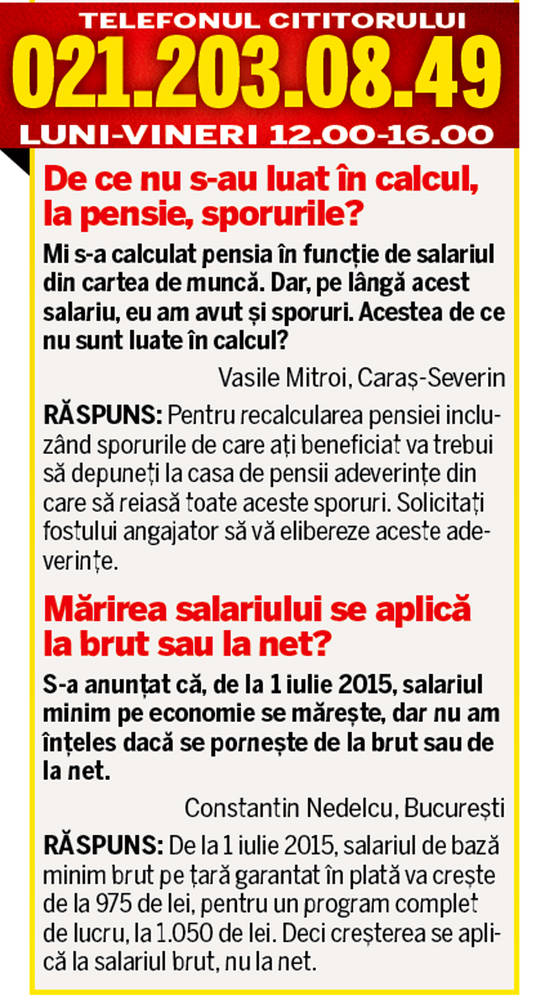 TELEFONUL CITITORULUI
021.203.08.49
LUNI-VINERI 12.00-16.00

De ce nu s-au luat în calcul, la pensie, sporurile?

Mi s-a calculat pensia în funcție de salariul din cartea de muncă. Dar, pe lângă acest salariu, eu am avut și sporuri. Acestea de ce nu sunt luate în calcul?

Vasile Mitroi, Caraș-Severin

RĂSPUNS: Pentru recalcularea pensiei incluzând sporurile de care ați beneficiat va trebui să depuneți la casa de pensii adeverințe din care să reiasă toate aceste sporuri. Solicitați fostului angajator să vă elibereze aceste adeverințe.

Mărirea salariului se aplică la brut sau la net?

S-a anunțat că, de la 1 iulie 2015, salariul minim pe economie se mărește, dar nu am înțeles dacă se pornește de la brut sau de la net.

Constantin Nedelcu, București

RĂSPUNS: De la 1 iulie 2015, salariul de bază minim brut pe țară garantat în plată va crește de la 975 de lei, pentru un program complet de lucru, la 1.050 de lei. Deci creșterea se aplică la salariul brut, nu la net.